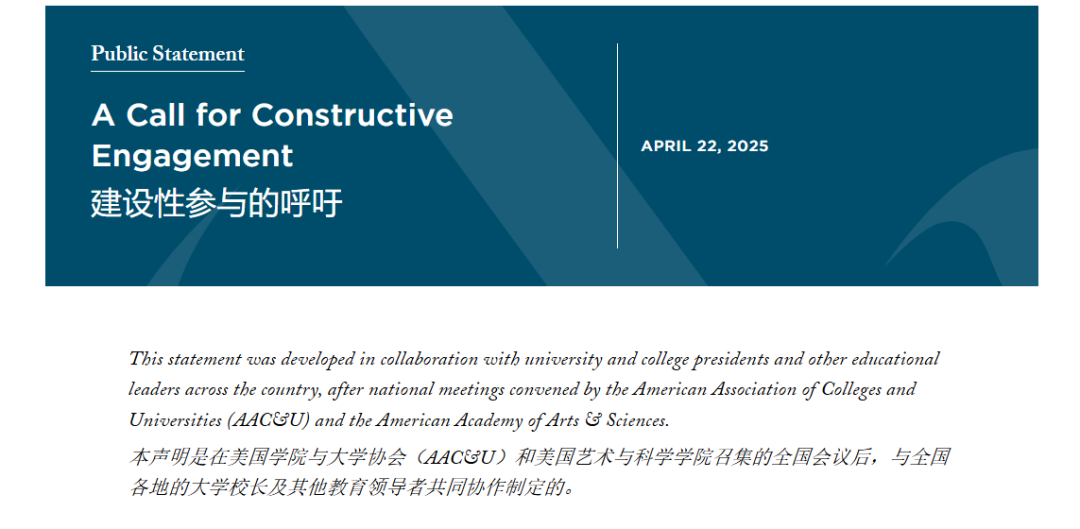 Public Statement

A Call for Constructive Engagement
建设性参与的呼吁

APRIL 22, 2025

This statement was developed in collaboration with university and college presidents and other educational leaders across the country, after national meetings convened by the American Association of Colleges and Universities (AAC&U) and the American Academy of Arts & Sciences.
本声明是在美国学院与大学协会（AAC&U）和美国艺术与科学学院召集的全国会议后，与全国各地的大学校长及其他教育领导者共同协作制定的。